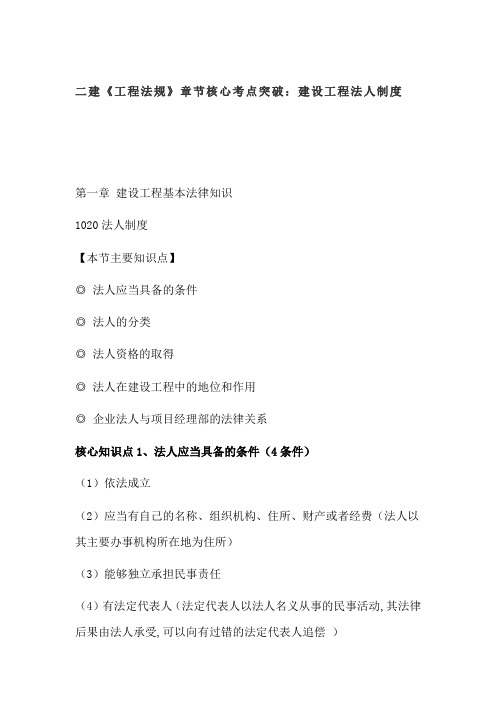 二建《工程法规》章节核心考点突破：建设工程法人制度

第一章 建设工程基本法律知识

1020 法人制度

【本节主要知识点】

◎ 法人应当具备的条件

◎ 法人的分类

◎ 法人资格的取得

◎ 法人在建设工程中的地位和作用

◎ 企业法人与项目经理部的法律关系

核心知识点 1、法人应当具备的条件（4 条件）

（1）依法成立

（2）应当有自己的名称、组织机构、住所、财产或者经费（法人以其主要办事机构所在地为住所）

（3）能够独立承担民事责任

（4）有法定代表人（法定代表人以法人名义从事的民事活动，其法律后果由法人承受，可以向有过错的法定代表人追偿 ）